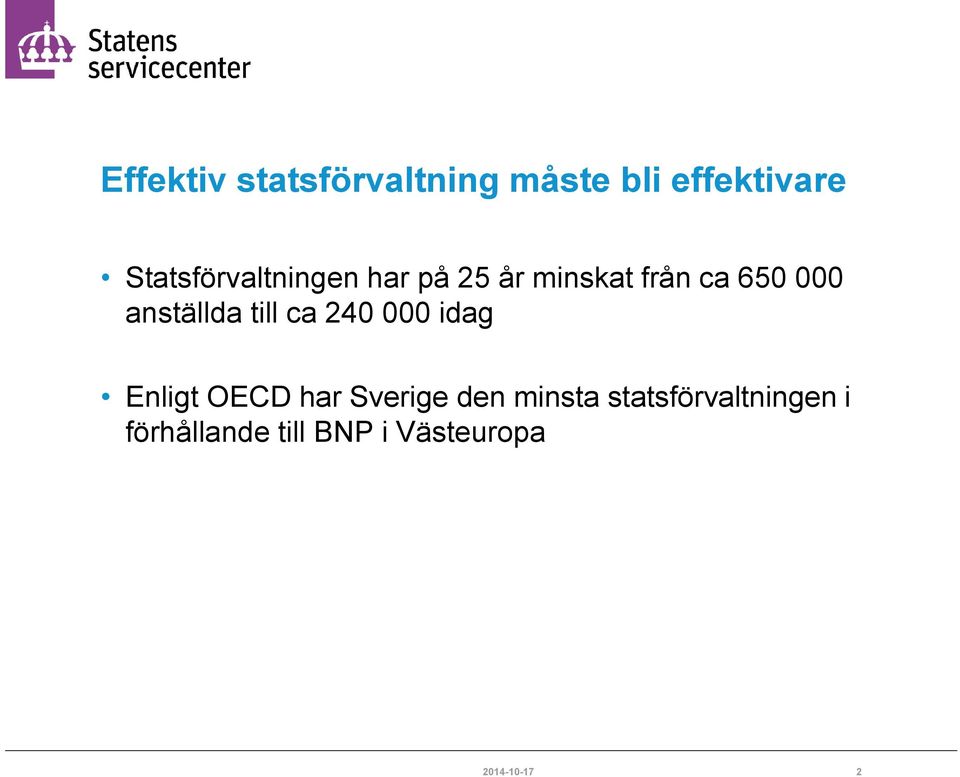 Statens servicecenter

Effektiv statsförvaltning måste bli effektivare

• Statsförvaltningen har på 25 år minskat från ca 650 000 anställda till ca 240 000 idag

• Enligt OECD har Sverige den minsta statsförvaltningen i förhållande till BNP i Västeuropa

2014-10-17

2